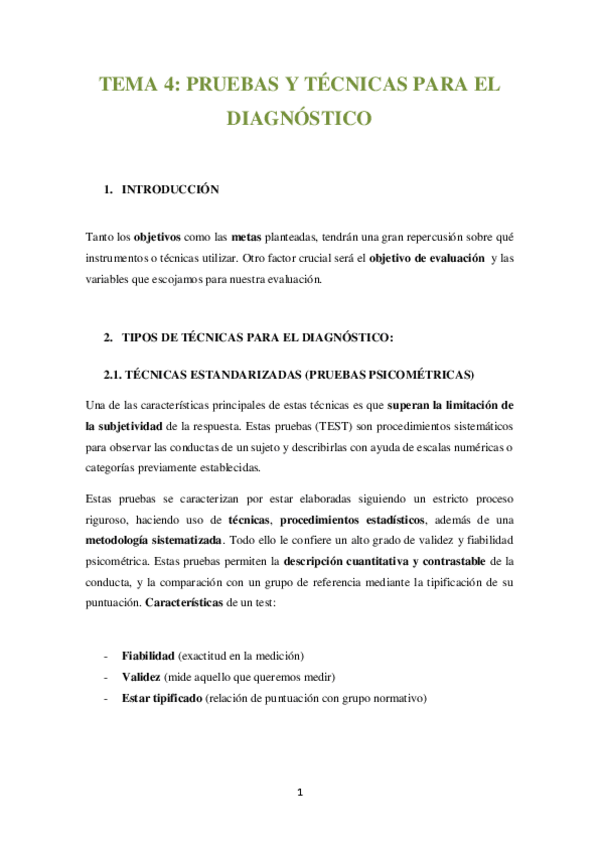 TEMA 4: PRUEBAS Y TÉCNICAS PARA EL DIAGNÓSTICO

1. INTRODUCCIÓN

Tanto los objetivos como las metas planteadas, tendrán una gran repercusión sobre qué instrumentos o técnicas utilizar. Otro factor crucial será el objetivo de evaluación y las variables que escojamos para nuestra evaluación.

2. TIPOS DE TÉCNICAS PARA EL DIAGNÓSTICO:

2.1. TÉCNICAS ESTANDARIZADAS (PRUEBAS PSICOMÉTRICAS)

Una de las características principales de estas técnicas es que superan la limitación de la subjetividad de la respuesta. Estas pruebas (TEST) son procedimientos sistemáticos para observar las conductas de un sujeto y describirlas con ayuda de escalas numéricas o categorías previamente establecidas.

Estas pruebas se caracterizan por estar elaboradas siguiendo un estricto proceso riguroso, haciendo uso de técnicas, procedimientos estadísticos, además de una metodología sistematizada. Todo ello le confiere un alto grado de validez y fiabilidad psicométrica. Estas pruebas permiten la descripción cuantitativa y contrastable de la conducta, y la comparación con un grupo de referencia mediante la tipificación de su puntuación. Características de un test:

- Fiabilidad (exactitud en la medición)
- Validez (mide aquello que queremos medir)
- Estar tipificado (relación de puntuación con grupo normativo)

1